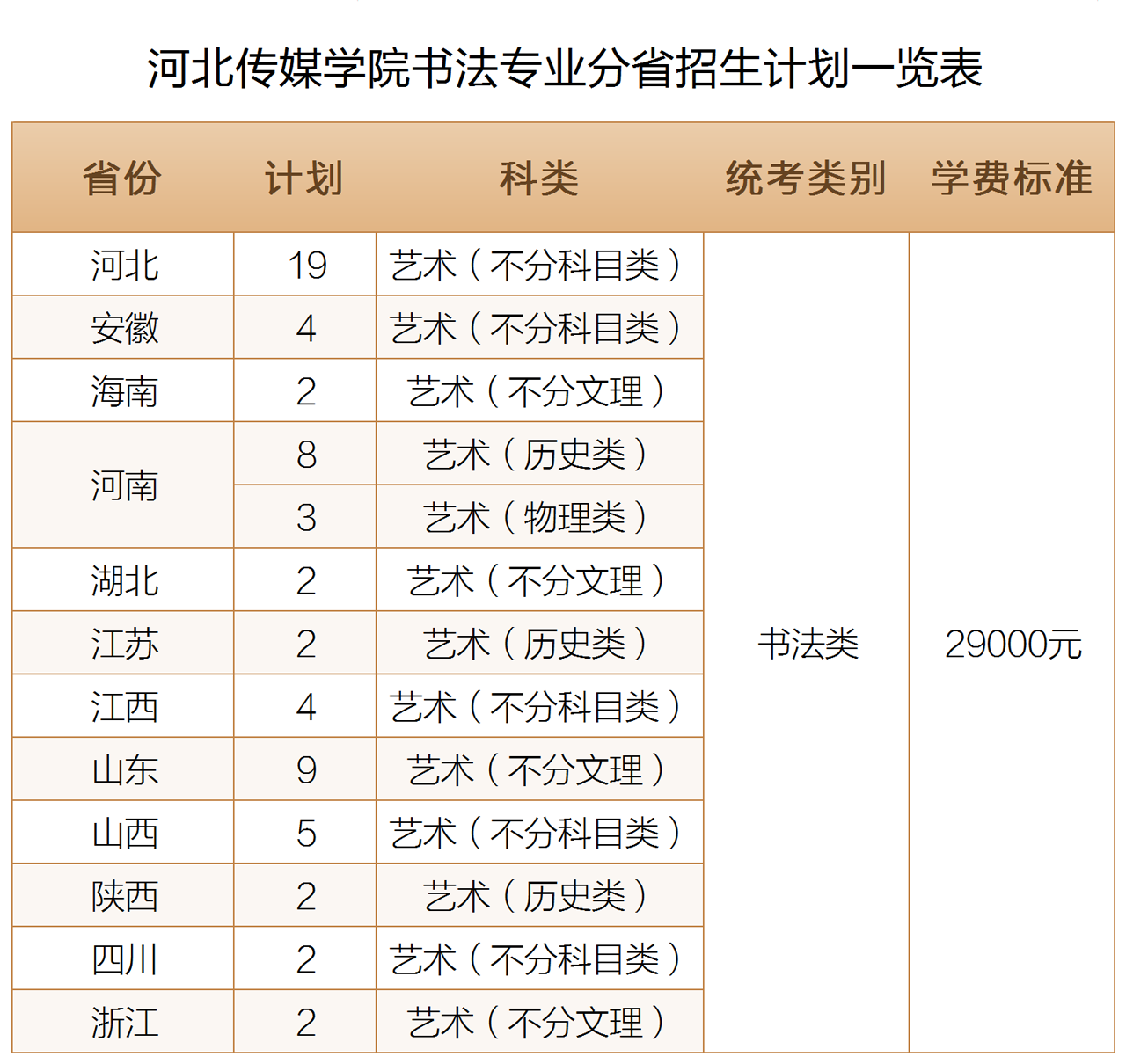 河北传媒学院书法专业分省招生计划一览表

| 省份 | 计划 | 科类 | 统考类别 | 学费标准 |
|---|---|---|---|---|
| 河北 | 19 | 艺术（不分科目类） | 书法类 | 29000元 |
| 安徽 | 4 | 艺术（不分科目类） | | |
| 海南 | 2 | 艺术（不分文理） | | |
| 河南 | 8 | 艺术（历史类） | | |
| | 3 | 艺术（物理类） | | |
| 湖北 | 2 | 艺术（不分文理） | | |
| 江苏 | 2 | 艺术（历史类） | | |
| 江西 | 4 | 艺术（不分科目类） | | |
| 山东 | 9 | 艺术（不分文理） | | |
| 山西 | 5 | 艺术（不分科目类） | | |
| 陕西 | 2 | 艺术（历史类） | | |
| 四川 | 2 | 艺术（不分科目类） | | |
| 浙江 | 2 | 艺术（不分文理） | | |